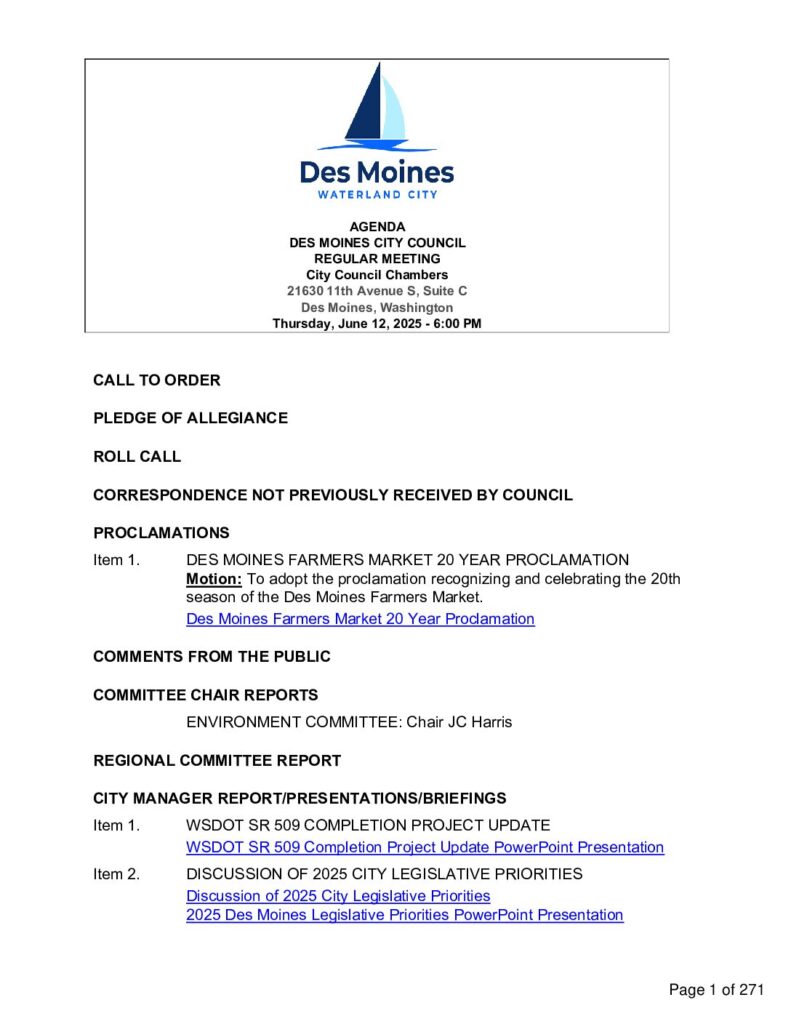 Des Moines
WATERLAND CITY

AGENDA
DES MOINES CITY COUNCIL
REGULAR MEETING
City Council Chambers
21630 11th Avenue S, Suite C
Des Moines, Washington
Thursday, June 12, 2025 - 6:00 PM

CALL TO ORDER

PLEDGE OF ALLEGIANCE

ROLL CALL

CORRESPONDENCE NOT PREVIOUSLY RECEIVED BY COUNCIL

PROCLAMATIONS

Item 1. DES MOINES FARMERS MARKET 20 YEAR PROCLAMATION
Motion: To adopt the proclamation recognizing and celebrating the 20th season of the Des Moines Farmers Market.
Des Moines Farmers Market 20 Year Proclamation

COMMENTS FROM THE PUBLIC

COMMITTEE CHAIR REPORTS

ENVIRONMENT COMMITTEE: Chair JC Harris

REGIONAL COMMITTEE REPORT

CITY MANAGER REPORT/PRESENTATIONS/BRIEFINGS

Item 1. WSDOT SR 509 COMPLETION PROJECT UPDATE
WSDOT SR 509 Completion Project Update PowerPoint Presentation

Item 2. DISCUSSION OF 2025 CITY LEGISLATIVE PRIORITIES
Discussion of 2025 City Legislative Priorities
2025 Des Moines Legislative Priorities PowerPoint Presentation

Page 1 of 271